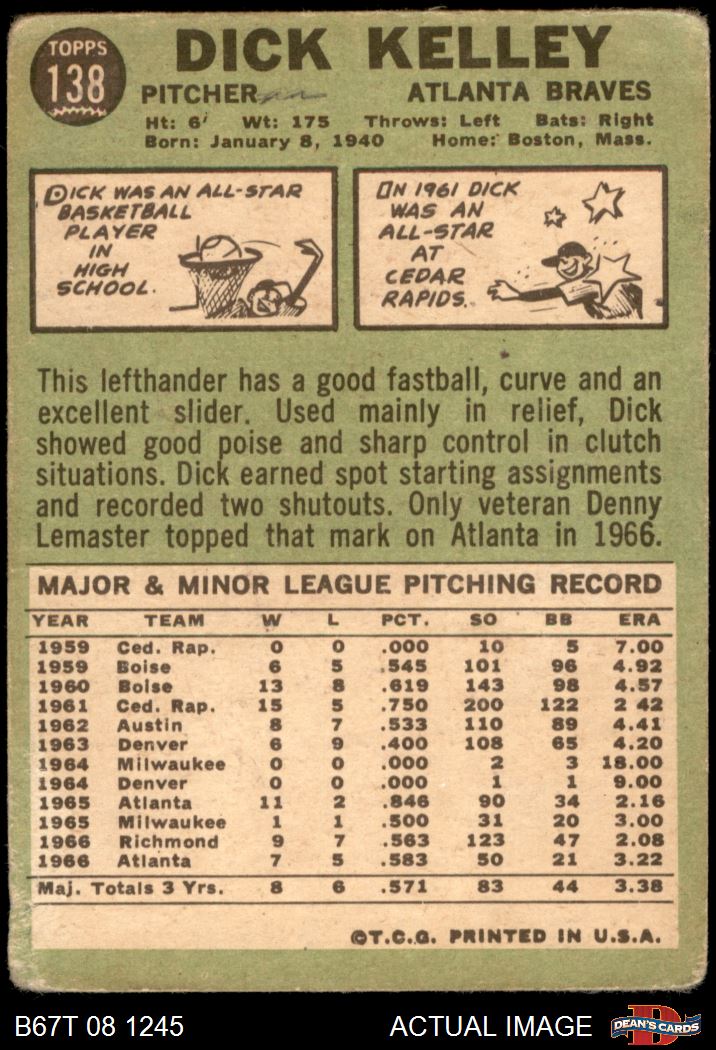 TOPPS
138

DICK KELLEY

PITCHER

ATLANTA BRAVES

Ht: 6' Wt: 175 Throws: Left Bats: Right
Born: January 8, 1940 Home: Boston, Mass.

DICK WAS AN ALL-STAR BASKETBALL PLAYER IN HIGH SCHOOL.

IN 1961 DICK WAS AN ALL-STAR AT CEDAR RAPIDS.

This lefthander has a good fastball, curve and an excellent slider. Used mainly in relief, Dick showed good poise and sharp control in clutch situations. Dick earned spot starting assignments and recorded two shutouts. Only veteran Denny Lemaster topped that mark on Atlanta in 1966.

MAJOR & MINOR LEAGUE PITCHING RECORD

| YEAR | TEAM | W | L | PCT. | SO | BB | ERA |
|---|---|---|---|---|---|---|---|
| 1959 | Ced. Rap. | 0 | 0 | .000 | 10 | 5 | 7.00 |
| 1959 | Boise | 6 | 5 | .545 | 101 | 96 | 4.92 |
| 1960 | Boise | 13 | 8 | .619 | 143 | 98 | 4.57 |
| 1961 | Ced. Rap. | 15 | 5 | .750 | 200 | 122 | 2 42 |
| 1962 | Austin | 8 | 7 | .533 | 110 | 89 | 4.41 |
| 1963 | Denver | 6 | 9 | .400 | 108 | 65 | 4.20 |
| 1964 | Milwaukee | 0 | 0 | .000 | 2 | 3 | 18.00 |
| 1964 | Denver | 0 | 0 | .000 | 1 | 1 | 9.00 |
| 1965 | Atlanta | 11 | 2 | .846 | 90 | 34 | 2.16 |
| 1965 | Milwaukee | 1 | 1 | .500 | 31 | 20 | 3.00 |
| 1966 | Richmond | 9 | 7 | .563 | 123 | 47 | 2.08 |
| 1966 | Atlanta | 7 | 5 | .583 | 50 | 21 | 3.22 |
| Maj. Totals 3 Yrs. |  | 8 | 6 | .571 | 83 | 44 | 3.38 |

©T.C.G. PRINTED IN U.S.A.

B67T 08 1245

ACTUAL IMAGE

DEAN'S CARDS